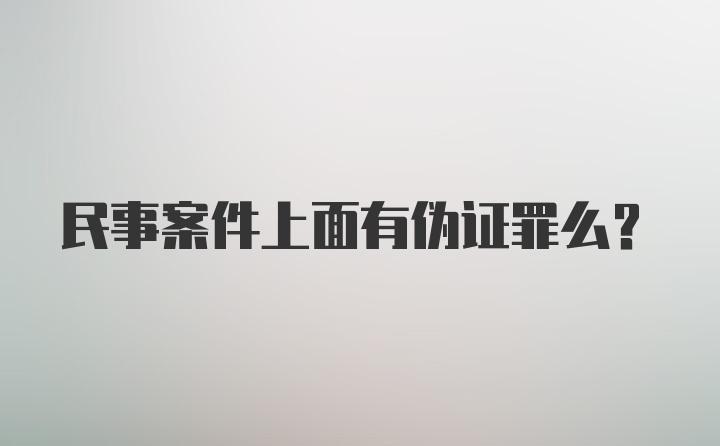 民事案件上面有伪证罪么?